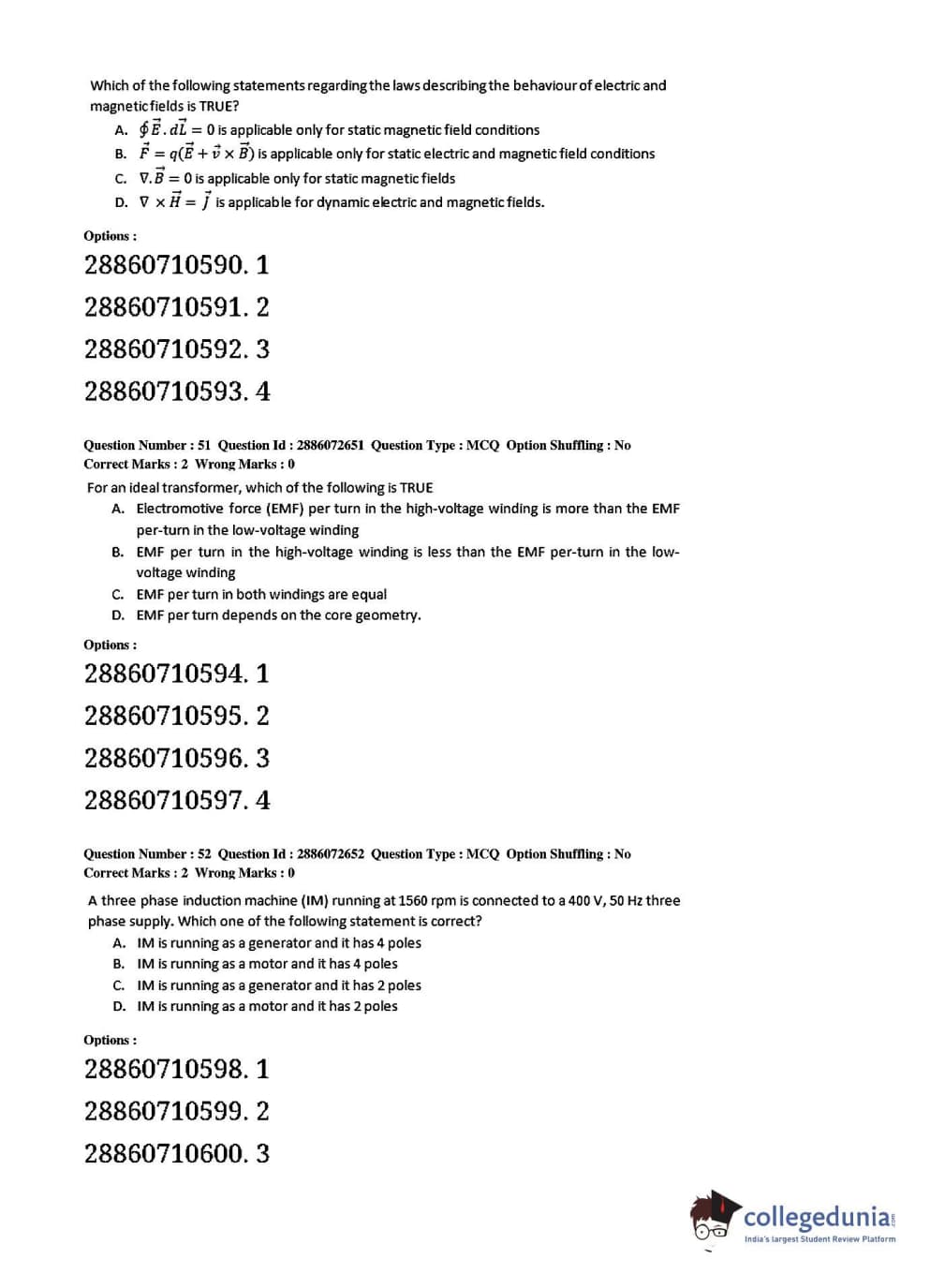 Which of the following statements regarding the laws describing the behaviour of electric and magnetic fields is TRUE?

A. $\oint \vec{E}.d\vec{L} = 0$ is applicable only for static magnetic field conditions
B. $\vec{F} = q(\vec{E} + \vec{v} \times \vec{B})$ is applicable only for static electric and magnetic field conditions
C. $\nabla.\vec{B} = 0$ is applicable only for static magnetic fields
D. $\nabla \times \vec{H} = \vec{J}$ is applicable for dynamic electric and magnetic fields.

Options :

28860710590. 1

28860710591. 2

28860710592. 3

28860710593. 4

Question Number : 51 Question Id : 2886072651 Question Type : MCQ Option Shuffling : No
Correct Marks : 2 Wrong Marks : 0

For an ideal transformer, which of the following is TRUE

A. Electromotive force (EMF) per turn in the high-voltage winding is more than the EMF per-turn in the low-voltage winding
B. EMF per turn in the high-voltage winding is less than the EMF per-turn in the low-voltage winding
C. EMF per turn in both windings are equal
D. EMF per turn depends on the core geometry.

Options :

28860710594. 1

28860710595. 2

28860710596. 3

28860710597. 4

Question Number : 52 Question Id : 2886072652 Question Type : MCQ Option Shuffling : No
Correct Marks : 2 Wrong Marks : 0

A three phase induction machine (IM) running at 1560 rpm is connected to a 400 V, 50 Hz three phase supply. Which one of the following statement is correct?

A. IM is running as a generator and it has 4 poles
B. IM is running as a motor and it has 4 poles
C. IM is running as a generator and it has 2 poles
D. IM is running as a motor and it has 2 poles

Options :

28860710598. 1

28860710599. 2

28860710600. 3

collegedunia
India's largest Student Review Platform